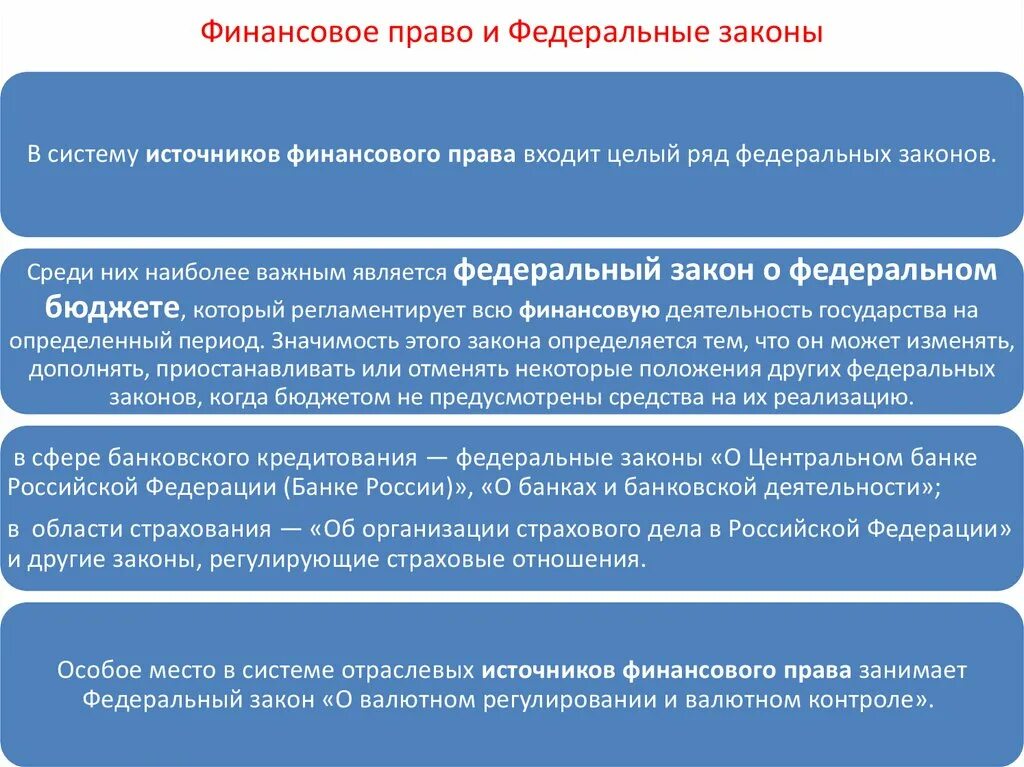 Финансовое право и Федеральные законы

В систему источников финансового права входит целый ряд федеральных законов.

Среди них наиболее важным является федеральный закон о федеральном бюджете, который регламентирует всю финансовую деятельность государства на определенный период. Значимость этого закона определяется тем, что он может изменять, дополнять, приостанавливать или отменять некоторые положения других федеральных законов, когда бюджетом не предусмотрены средства на их реализацию.

в сфере банковского кредитования — федеральные законы «О Центральном банке Российской Федерации (Банке России)», «О банках и банковской деятельности»;

в области страхования — «Об организации страхового дела в Российской Федерации» и другие законы, регулирующие страховые отношения.

Особое место в системе отраслевых источников финансового права занимает Федеральный закон «О валютном регулировании и валютном контроле».